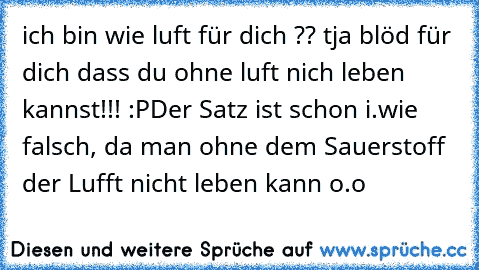 ich bin wie luft für dich ?? tja blöd für dich dass du ohne luft nich leben kannst!!! :PDer Satz ist schon i.wie falsch, da man ohne dem Sauerstoff der Lufft nicht leben kann o.o

Diesen und weitere Sprüche auf www.sprüche.cc